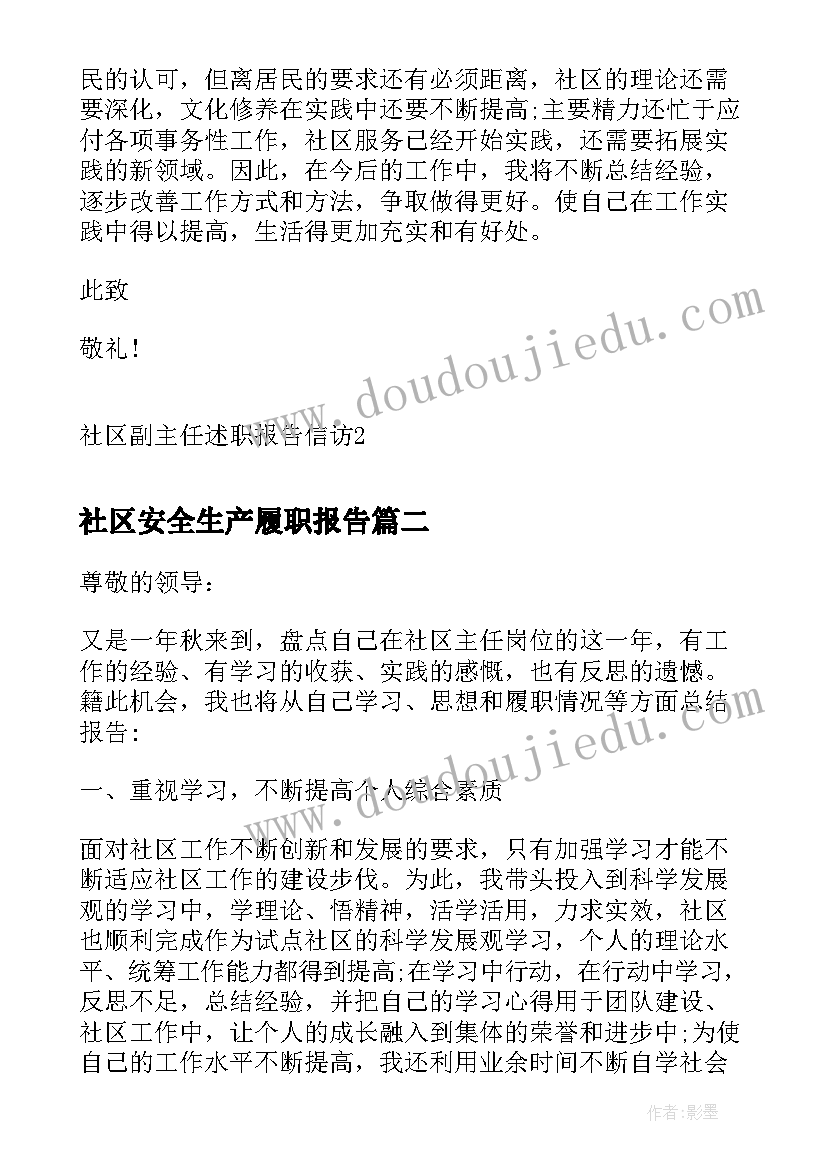 民的认可，但离居民的要求还有必须距离，社区的理论还需要深化，文化修养在实践中还要不断提高;主要精力还忙于应付各项事务性工作，社区服务已经开始实践，还需要拓展实践的新领域。因此，在今后的工作中，我将不断总结经验，逐步改善工作方式和方法，争取做得更好。使自己在工作实践中得以提高，生活得更加充实和有好处。

此致

敬礼！

社区副主任述职报告信访2

社区安全生产履职报告篇二

尊敬的领导：

又是一年秋来到，盘点自己在社区主任岗位的这一年，有工作的经验、有学习的收获、实践的感慨，也有反思的遗憾。籍此机会，我也将从自己学习、思想和履职情况等方面总结报告：

一、重视学习，不断提高个人综合素质

面对社区工作不断创新和发展的要求，只有加强学习才能不断适应社区工作的建设步伐。为此，我带头投入到科学发展观的学习中，学理论、悟精神，活学活用，力求实效，社区也顺利完成作为试点社区的科学发展观学习，个人的理论水平、统筹工作能力都得到提高;在学习中行动，在行动中学习，反思不足，总结经验，并把自己的学习心得用于团队建设、社区工作中，让个人的成长融入到集体的荣誉和进步中;为使自己的工作水平不断提高，我还利用业余时间不断自学社会

www.doudoujiedu.com

作者:影墨